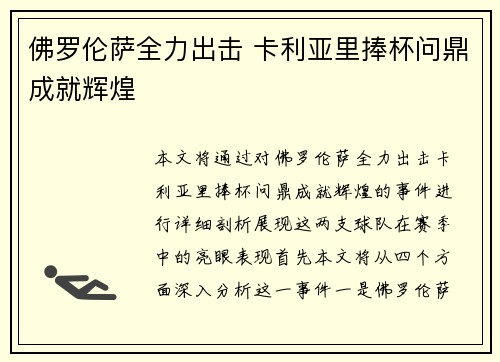 佛罗伦萨全力出击 卡利亚里捧杯问鼎成就辉煌

本文将通过对佛罗伦萨全力出击卡利亚里捧杯问鼎成就辉煌的事件进行详细剖析展现这两支球队在赛季中的亮眼表现首先本文将从四个方面深入分析这一事件一是佛罗伦萨